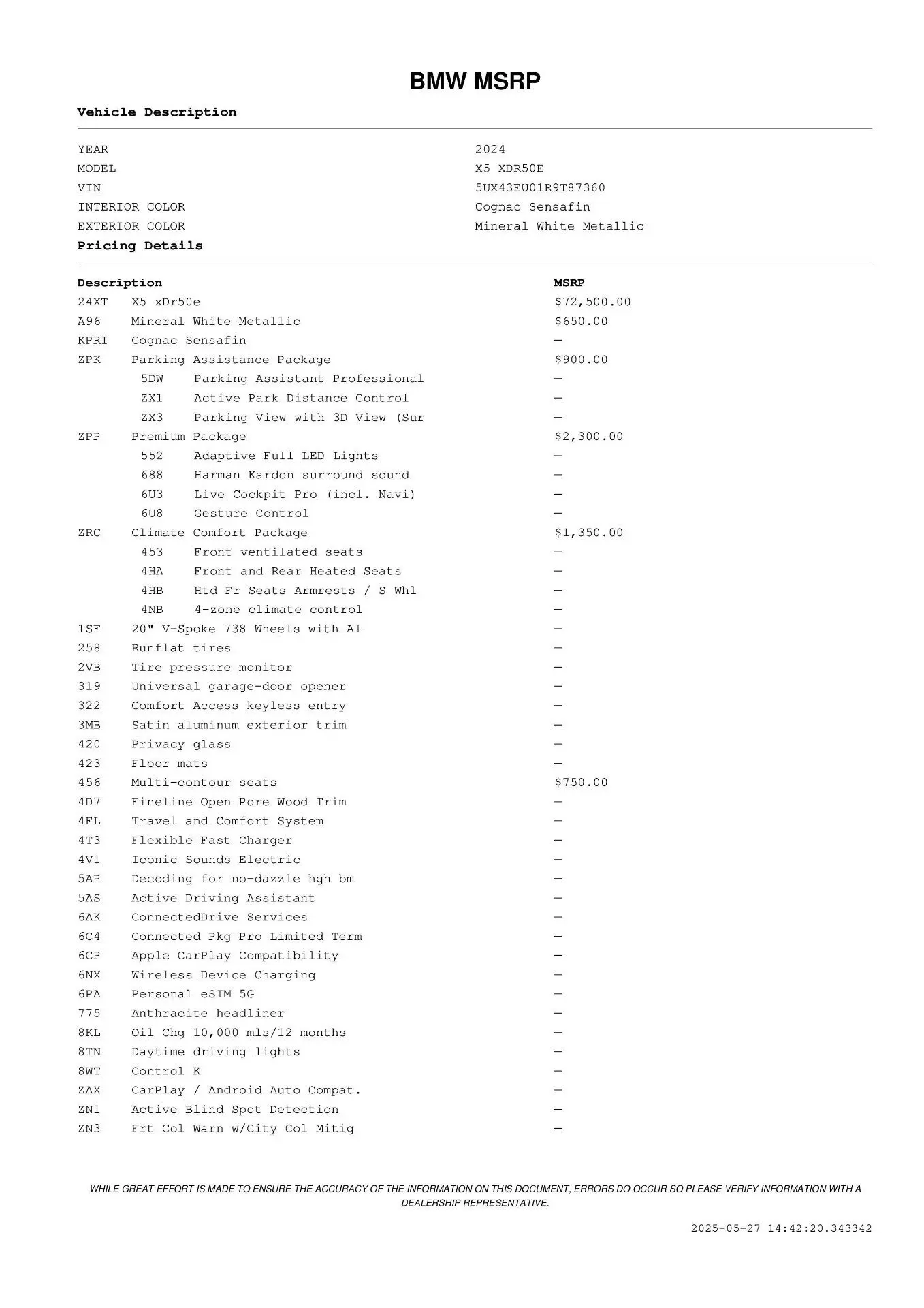 BMW MSRP

Vehicle Description

| | |
|---|---|
| YEAR | 2024 |
| MODEL | X5 XDR50E |
| VIN | 5UX43EU01R9T87360 |
| INTERIOR COLOR | Cognac Sensafin |
| EXTERIOR COLOR | Mineral White Metallic |

Pricing Details

| Description | | MSRP |
|---|---|---|
| 24XT | X5 xDr50e | $72,500.00 |
| A96 | Mineral White Metallic | $650.00 |
| KPRI | Cognac Sensafin | — |
| ZPK | Parking Assistance Package | $900.00 |
| 5DW | Parking Assistant Professional | — |
| ZX1 | Active Park Distance Control | — |
| ZX3 | Parking View with 3D View (Sur | — |
| ZPP | Premium Package | $2,300.00 |
| 552 | Adaptive Full LED Lights | — |
| 688 | Harman Kardon surround sound | — |
| 6U3 | Live Cockpit Pro (incl. Navi) | — |
| 6U8 | Gesture Control | — |
| ZRC | Climate Comfort Package | $1,350.00 |
| 453 | Front ventilated seats | — |
| 4HA | Front and Rear Heated Seats | — |
| 4HB | Htd Fr Seats Armrests / S Whl | — |
| 4NB | 4-zone climate control | — |
| 1SF | 20" V-Spoke 738 Wheels with Al | — |
| 258 | Runflat tires | — |
| 2VB | Tire pressure monitor | — |
| 319 | Universal garage-door opener | — |
| 322 | Comfort Access keyless entry | — |
| 3MB | Satin aluminum exterior trim | — |
| 420 | Privacy glass | — |
| 423 | Floor mats | — |
| 456 | Multi-contour seats | $750.00 |
| 4D7 | Fineline Open Pore Wood Trim | — |
| 4FL | Travel and Comfort System | — |
| 4T3 | Flexible Fast Charger | — |
| 4V1 | Iconic Sounds Electric | — |
| 5AP | Decoding for no-dazzle hgh bm | — |
| 5AS | Active Driving Assistant | — |
| 6AK | ConnectedDrive Services | — |
| 6C4 | Connected Pkg Pro Limited Term | — |
| 6CP | Apple CarPlay Compatibility | — |
| 6NX | Wireless Device Charging | — |
| 6PA | Personal eSIM 5G | — |
| 775 | Anthracite headliner | — |
| 8KL | Oil Chg 10,000 mls/12 months | — |
| 8TN | Daytime driving lights | — |
| 8WT | Control K | — |
| ZAX | CarPlay / Android Auto Compat. | — |
| ZN1 | Active Blind Spot Detection | — |
| ZN3 | Frt Col Warn w/City Col Mitig | — |

WHILE GREAT EFFORT IS MADE TO ENSURE THE ACCURACY OF THE INFORMATION ON THIS DOCUMENT, ERRORS DO OCCUR SO PLEASE VERIFY INFORMATION WITH A DEALERSHIP REPRESENTATIVE.

2025-05-27 14:42:20.343342